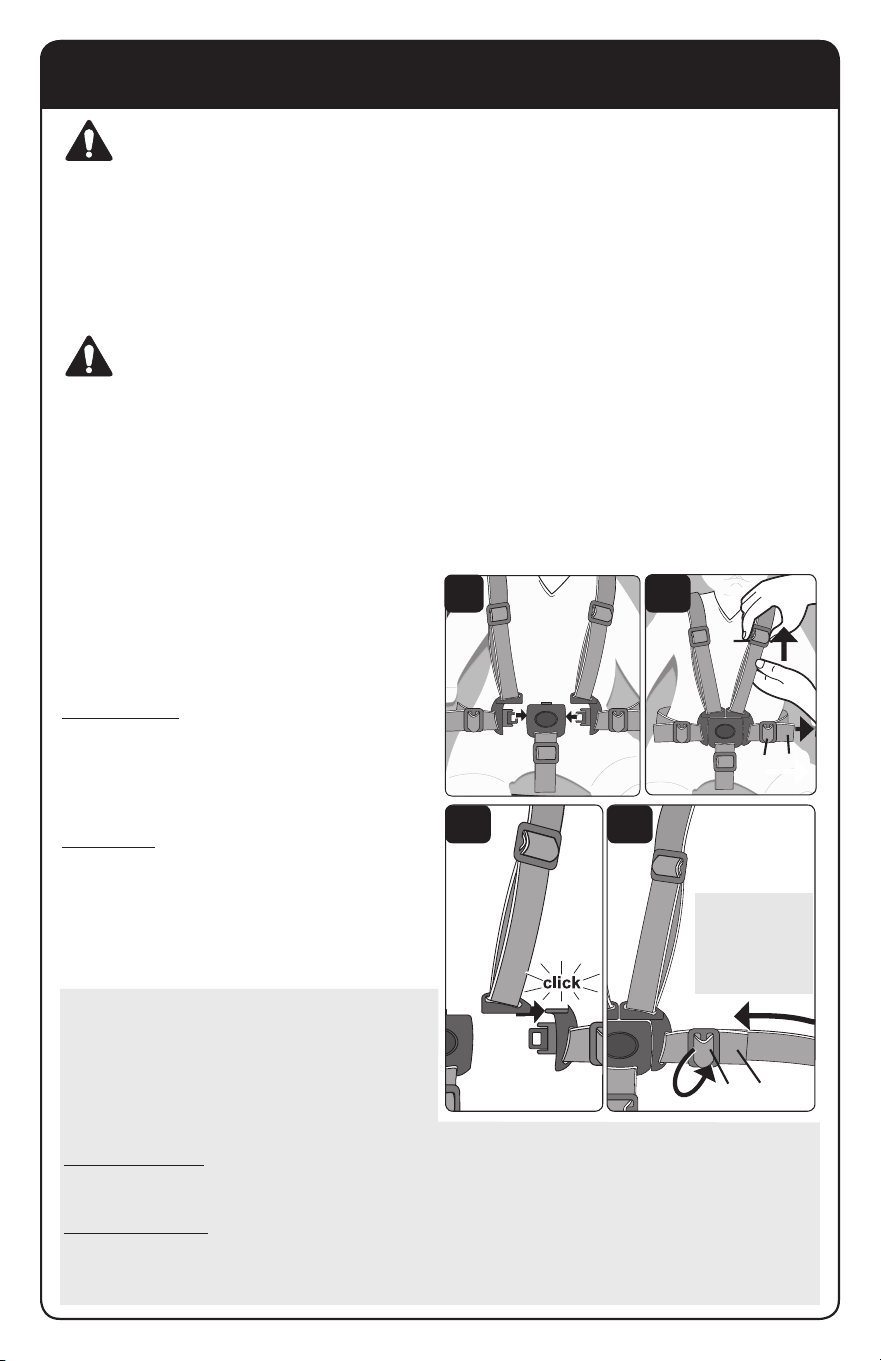 click